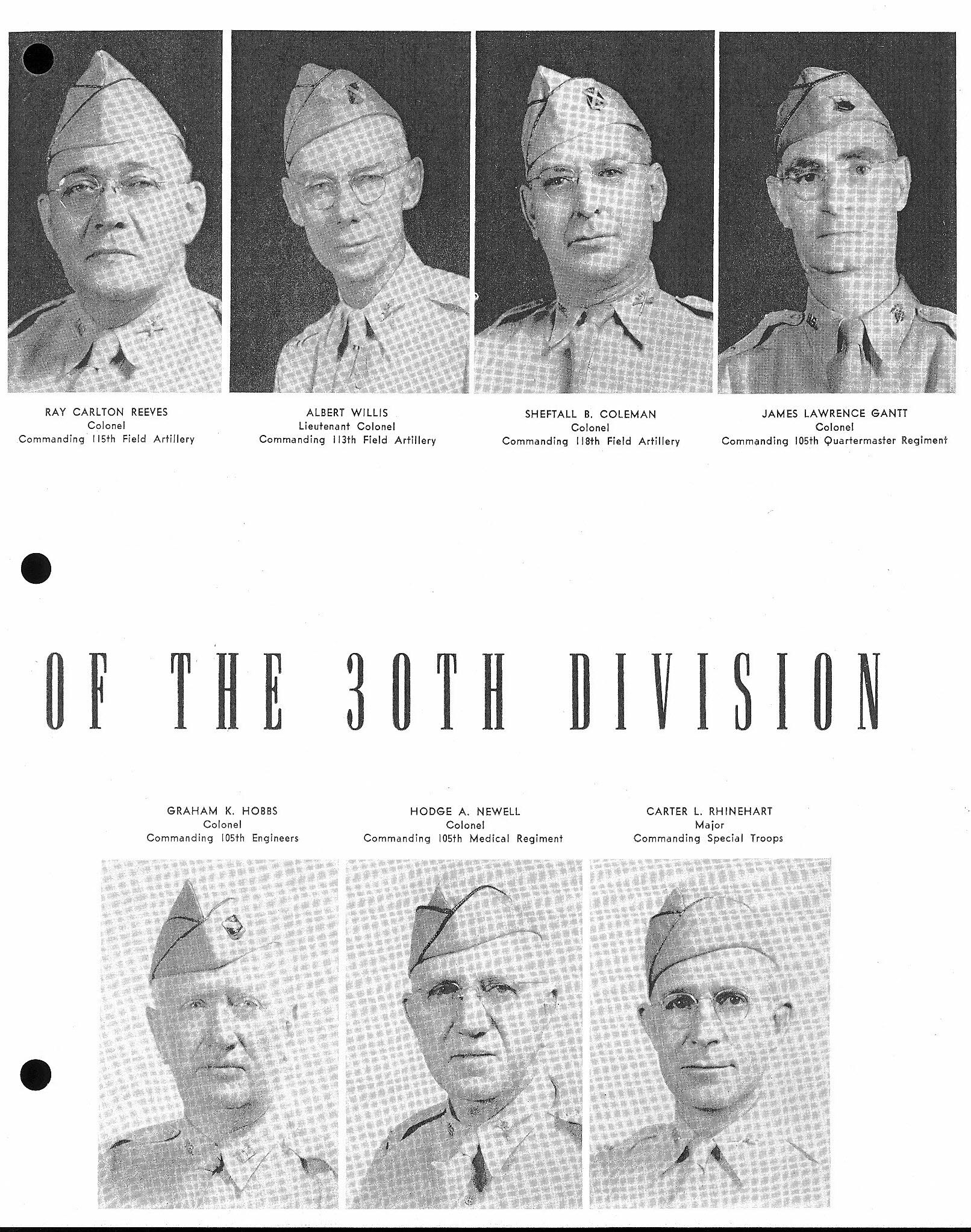 RAY CARLTON REEVES
Colonel
Commanding 115th Field Artillery

ALBERT WILLIS
Lieutenant Colonel
Commanding 113th Field Artillery

SHEFTALL B. COLEMAN
Colonel
Commanding 118th Field Artillery

JAMES LAWRENCE GANTT
Colonel
Commanding 105th Quartermaster Regiment

OF THE 30TH DIVISION

GRAHAM K. HOBBS
Colonel
Commanding 105th Engineers

HODGE A. NEWELL
Colonel
Commanding 105th Medical Regiment

CARTER L. RHINEHART
Major
Commanding Special Troops